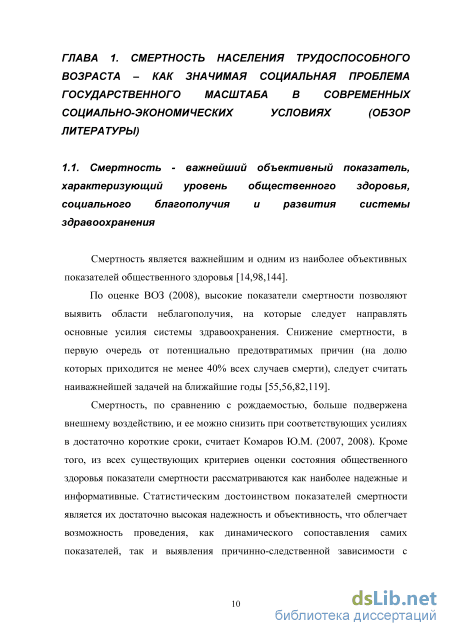 ГЛАВА 1. СМЕРТНОСТЬ НАСЕЛЕНИЯ ТРУДОСПОСОБНОГО ВОЗРАСТА – КАК ЗНАЧИМАЯ СОЦИАЛЬНАЯ ПРОБЛЕМА ГОСУДАРСТВЕННОГО МАСШТАБА В СОВРЕМЕННЫХ СОЦИАЛЬНО-ЭКОНОМИЧЕСКИХ УСЛОВИЯХ (ОБЗОР ЛИТЕРАТУРЫ)

1.1. Смертность - важнейший объективный показатель, характеризующий уровень общественного здоровья, социального благополучия и развития системы здравоохранения

Смертность является важнейшим и одним из наиболее объективных показателей общественного здоровья [14,98,144].

По оценке ВОЗ (2008), высокие показатели смертности позволяют выявить области неблагополучия, на которые следует направлять основные усилия системы здравоохранения. Снижение смертности, в первую очередь от потенциально предотвратимых причин (на долю которых приходится не менее 40% всех случаев смерти), следует считать наиважнейшей задачей на ближайшие годы [55,56,82,119].

Смертность, по сравнению с рождаемостью, больше подвержена внешнему воздействию, и ее можно снизить при соответствующих усилиях в достаточно короткие сроки, считает Комаров Ю.М. (2007, 2008). Кроме того, из всех существующих критериев оценки состояния общественного здоровья показатели смертности рассматриваются как наиболее надежные и информативные. Статистическим достоинством показателей смертности является их достаточно высокая надежность и объективность, что облегчает возможность проведения, как динамического сопоставления самих показателей, так и выявления причинно-следственной зависимости с

10

dsLib.net
библиотека диссертаций